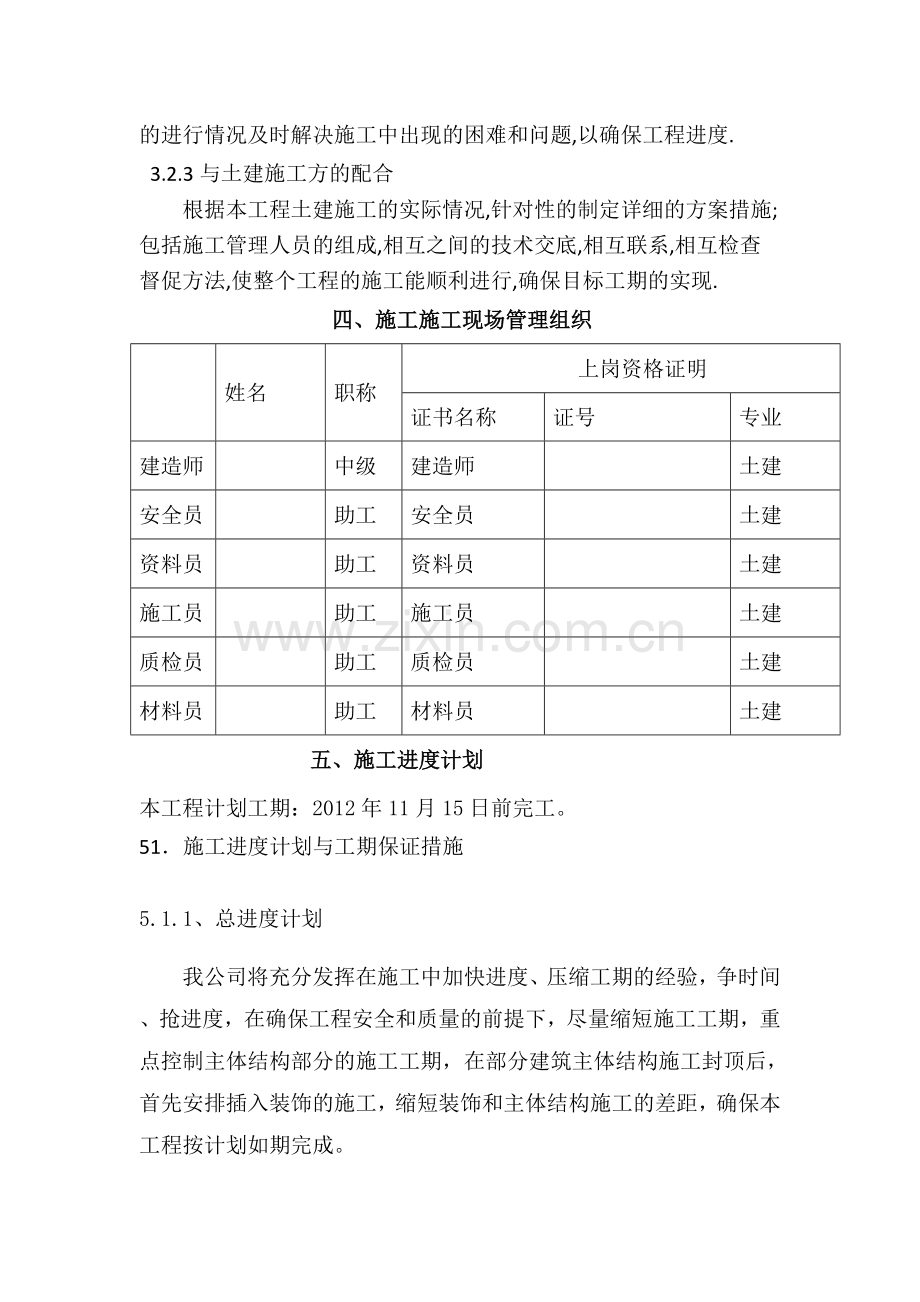 的进行情况及时解决施工中出现的困难和问题,以确保工程进度.

3.2.3与土建施工方的配合

根据本工程土建施工的实际情况,针对性的制定详细的方案措施;包括施工管理人员的组成,相互之间的技术交底,相互联系,相互检查督促方法,使整个工程的施工能顺利进行,确保目标工期的实现.

四、施工施工现场管理组织

|  | 姓名 | 职称 | 上岗资格证明 |  |  |
|---|---|---|---|---|---|
|  |  |  | 证书名称 | 证号 | 专业 |
| 建造师 |  | 中级 | 建造师 |  | 土建 |
| 安全员 |  | 助工 | 安全员 |  | 土建 |
| 资料员 |  | 助工 | 资料员 |  | 土建 |
| 施工员 |  | 助工 | 施工员 |  | 土建 |
| 质检员 |  | 助工 | 质检员 |  | 土建 |
| 材料员 |  | 助工 | 材料员 |  | 土建 |

五、施工进度计划

本工程计划工期：2012年11月15日前完工。

51．施工进度计划与工期保证措施

5.1.1、总进度计划

我公司将充分发挥在施工中加快进度、压缩工期的经验，争时间、抢进度，在确保工程安全和质量的前提下，尽量缩短施工工期，重点控制主体结构部分的施工工期，在部分建筑主体结构施工封顶后，首先安排插入装饰的施工，缩短装饰和主体结构施工的差距，确保本工程按计划如期完成。

www.zixin.com.cn